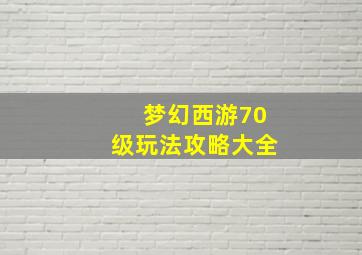 梦幻西游70级玩法攻略大全